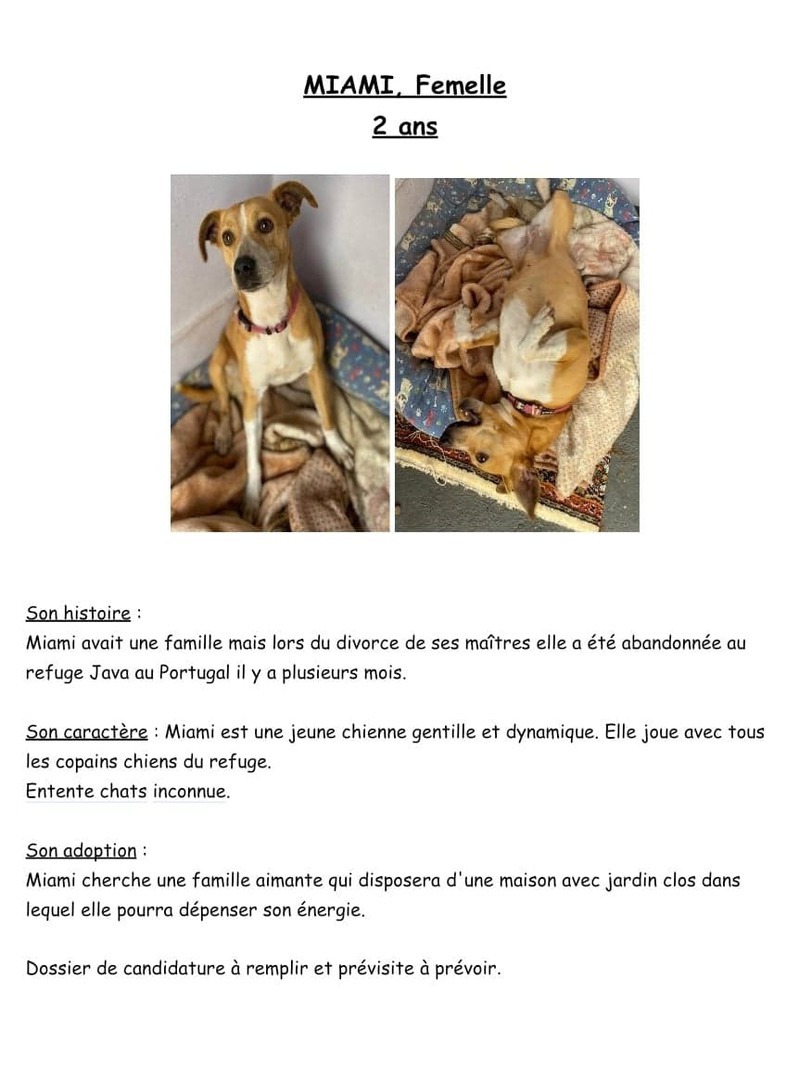 MIAMI, Femelle
2 ans

Son histoire :
Miami avait une famille mais lors du divorce de ses maîtres elle a été abandonnée au refuge Java au Portugal il y a plusieurs mois.

Son caractère : Miami est une jeune chienne gentille et dynamique. Elle joue avec tous les copains chiens du refuge.
Entente chats inconnue.

Son adoption :
Miami cherche une famille aimante qui disposera d'une maison avec jardin clos dans lequel elle pourra dépenser son énergie.

Dossier de candidature à remplir et prévisite à prévoir.